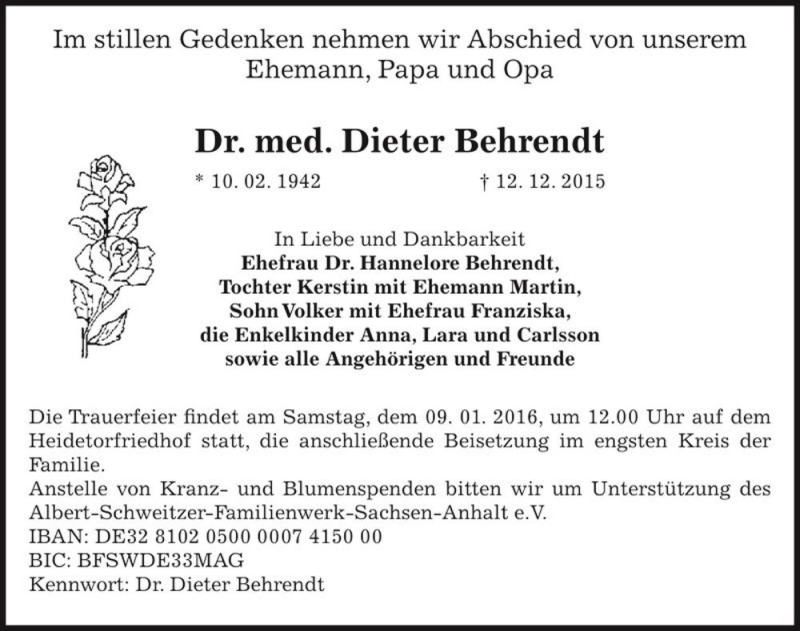 Im stillen Gedenken nehmen wir Abschied von unserem Ehemann, Papa und Opa

Dr. med. Dieter Behrendt

* 10. 02. 1942 † 12. 12. 2015

In Liebe und Dankbarkeit
Ehefrau Dr. Hannelore Behrendt,
Tochter Kerstin mit Ehemann Martin,
Sohn Volker mit Ehefrau Franziska,
die Enkelkinder Anna, Lara und Carlsson
sowie alle Angehörigen und Freunde

Die Trauerfeier findet am Samstag, dem 09. 01. 2016, um 12.00 Uhr auf dem Heidetorfriedhof statt, die anschließende Beisetzung im engsten Kreis der Familie.
Anstelle von Kranz- und Blumenspenden bitten wir um Unterstützung des Albert-Schweitzer-Familienwerk-Sachsen-Anhalt e.V.
IBAN: DE32 8102 0500 0007 4150 00
BIC: BFSWDE33MAG
Kennwort: Dr. Dieter Behrendt